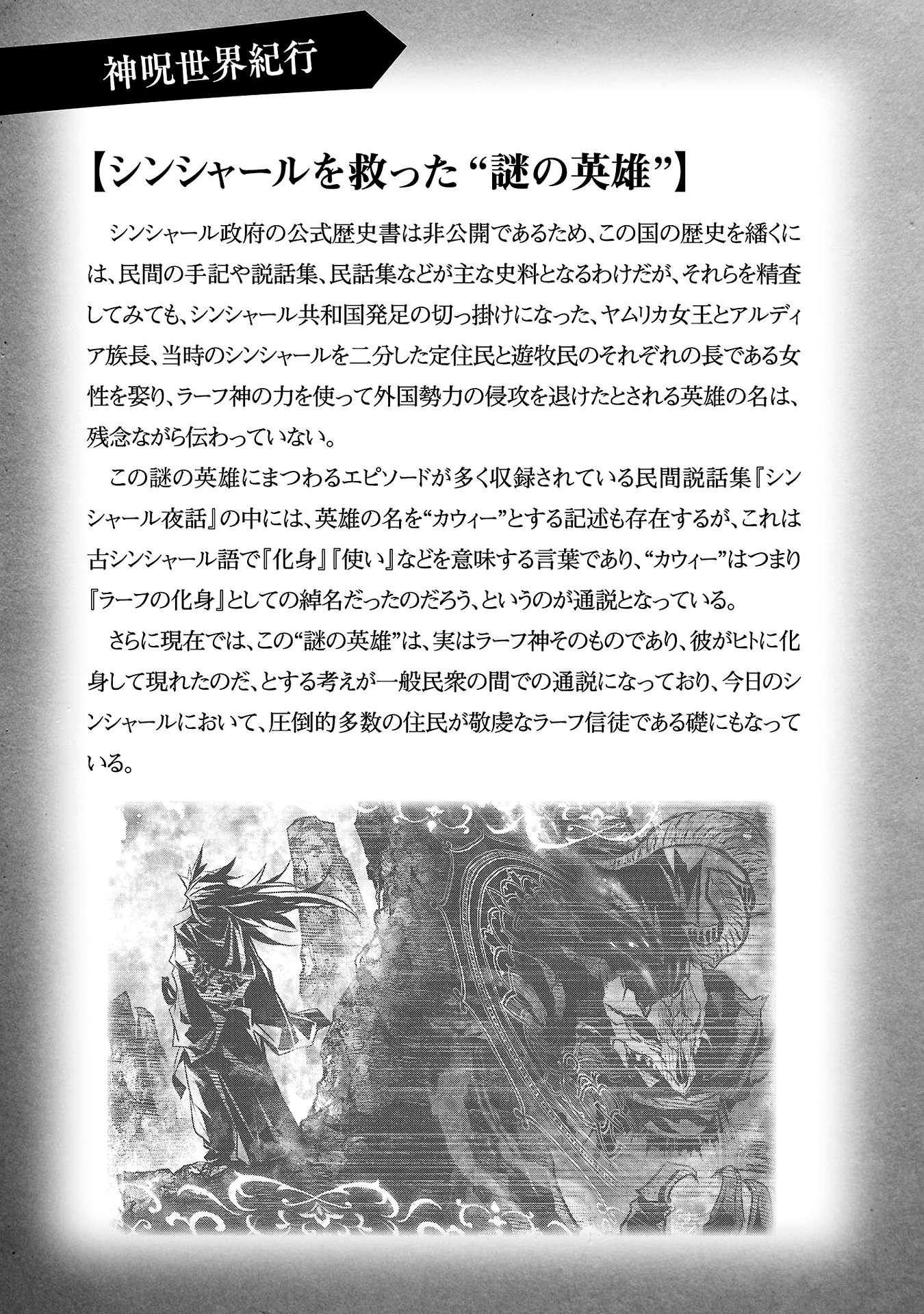 神呪世界紀行

【シンシャールを救った“謎の英雄”】

シンシャール政府の公式歴史書は非公開であるため、この国の歴史を繙くには、民間の手記や説話集、民話集などが主な史料となるわけだが、それらを精査してみても、シンシャール共和国発足の切っ掛けになった、ヤムリカ女王とアルディア族長、当時のシンシャールを二分した定住民と遊牧民のそれぞれの長である女性を娶り、ラーフ神の力を使って外国勢力の侵攻を退けたとされる英雄の名は、残念ながら伝わっていない。

この謎の英雄にまつわるエピソードが多く収録されている民間説話集『シンシャール夜話』の中には、英雄の名を“カウィー”とする記述も存在するが、これは古シンシャール語で『化身』『使い』などを意味する言葉であり、“カウィー”はつまり『ラーフの化身』としての綽名だったのだろう、というのが通説となっている。

さらに現在では、この“謎の英雄”は、実はラーフ神そのものであり、彼がヒトに化身して現れたのだ、とする考えが一般民衆の間での通説になっており、今日のシンシャールにおいて、圧倒的多数の住民が敬虔なラーフ信徒である礎にもなっている。